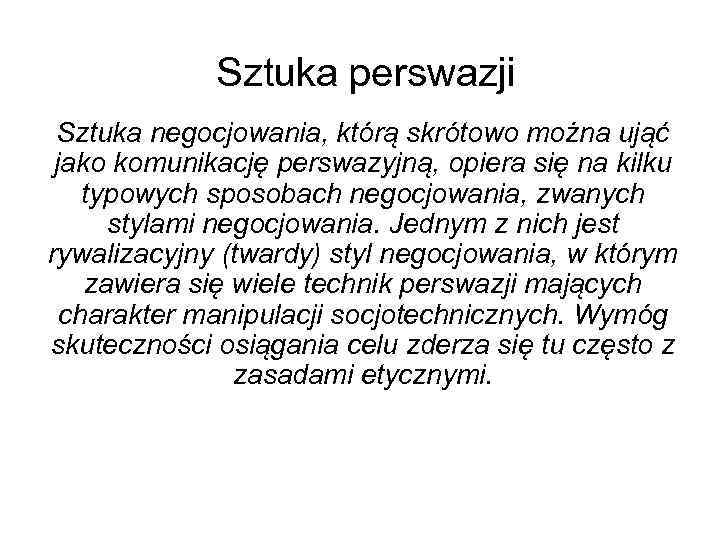 Sztuka perswazji

Sztuka negocjowania, którą skrótowo można ująć jako komunikację perswazyjną, opiera się na kilku typowych sposobach negocjowania, zwanych stylami negocjowania. Jednym z nich jest rywalizacyjny (twardy) styl negocjowania, w którym zawiera się wiele technik perswazji mających charakter manipulacji socjotechnicznych. Wymóg skuteczności osiągania celu zderza się tu często z zasadami etycznymi.